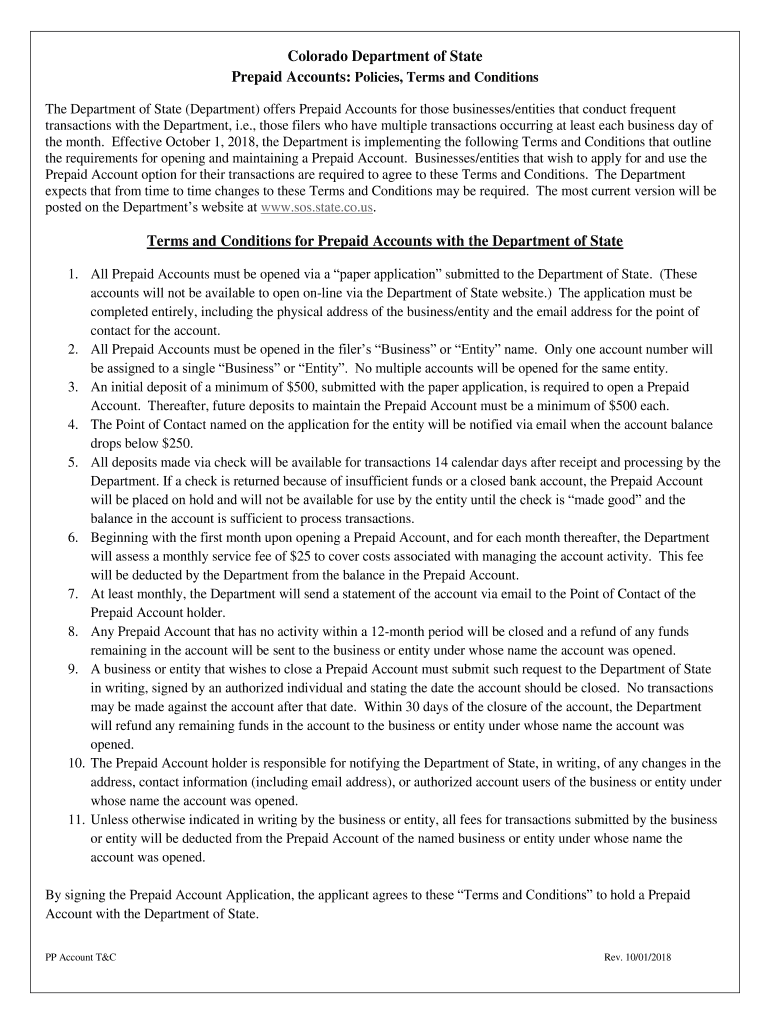 Colorado Department of State
Prepaid Accounts: Policies, Terms and Conditions

The Department of State (Department) offers Prepaid Accounts for those businesses/entities that conduct frequent transactions with the Department, i.e., those filers who have multiple transactions occurring at least each business day of the month. Effective October 1, 2018, the Department is implementing the following Terms and Conditions that outline the requirements for opening and maintaining a Prepaid Account. Businesses/entities that wish to apply for and use the Prepaid Account option for their transactions are required to agree to these Terms and Conditions. The Department expects that from time to time changes to these Terms and Conditions may be required. The most current version will be posted on the Department's website at www.sos.state.co.us.

Terms and Conditions for Prepaid Accounts with the Department of State

1. All Prepaid Accounts must be opened via a "paper application" submitted to the Department of State. (These accounts will not be available to open on-line via the Department of State website.) The application must be completed entirely, including the physical address of the business/entity and the email address for the point of contact for the account.
2. All Prepaid Accounts must be opened in the filer's "Business" or "Entity" name. Only one account number will be assigned to a single "Business" or "Entity". No multiple accounts will be opened for the same entity.
3. An initial deposit of a minimum of $500, submitted with the paper application, is required to open a Prepaid Account. Thereafter, future deposits to maintain the Prepaid Account must be a minimum of $500 each.
4. The Point of Contact named on the application for the entity will be notified via email when the account balance drops below $250.
5. All deposits made via check will be available for transactions 14 calendar days after receipt and processing by the Department. If a check is returned because of insufficient funds or a closed bank account, the Prepaid Account will be placed on hold and will not be available for use by the entity until the check is "made good" and the balance in the account is sufficient to process transactions.
6. Beginning with the first month upon opening a Prepaid Account, and for each month thereafter, the Department will assess a monthly service fee of $25 to cover costs associated with managing the account activity. This fee will be deducted by the Department from the balance in the Prepaid Account.
7. At least monthly, the Department will send a statement of the account via email to the Point of Contact of the Prepaid Account holder.
8. Any Prepaid Account that has no activity within a 12-month period will be closed and a refund of any funds remaining in the account will be sent to the business or entity under whose name the account was opened.
9. A business or entity that wishes to close a Prepaid Account must submit such request to the Department of State in writing, signed by an authorized individual and stating the date the account should be closed. No transactions may be made against the account after that date. Within 30 days of the closure of the account, the Department will refund any remaining funds in the account to the business or entity under whose name the account was opened.
10. The Prepaid Account holder is responsible for notifying the Department of State, in writing, of any changes in the address, contact information (including email address), or authorized account users of the business or entity under whose name the account was opened.
11. Unless otherwise indicated in writing by the business or entity, all fees for transactions submitted by the business or entity will be deducted from the Prepaid Account of the named business or entity under whose name the account was opened.

By signing the Prepaid Account Application, the applicant agrees to these "Terms and Conditions" to hold a Prepaid Account with the Department of State.

PP Account T&C

Rev. 10/01/2018